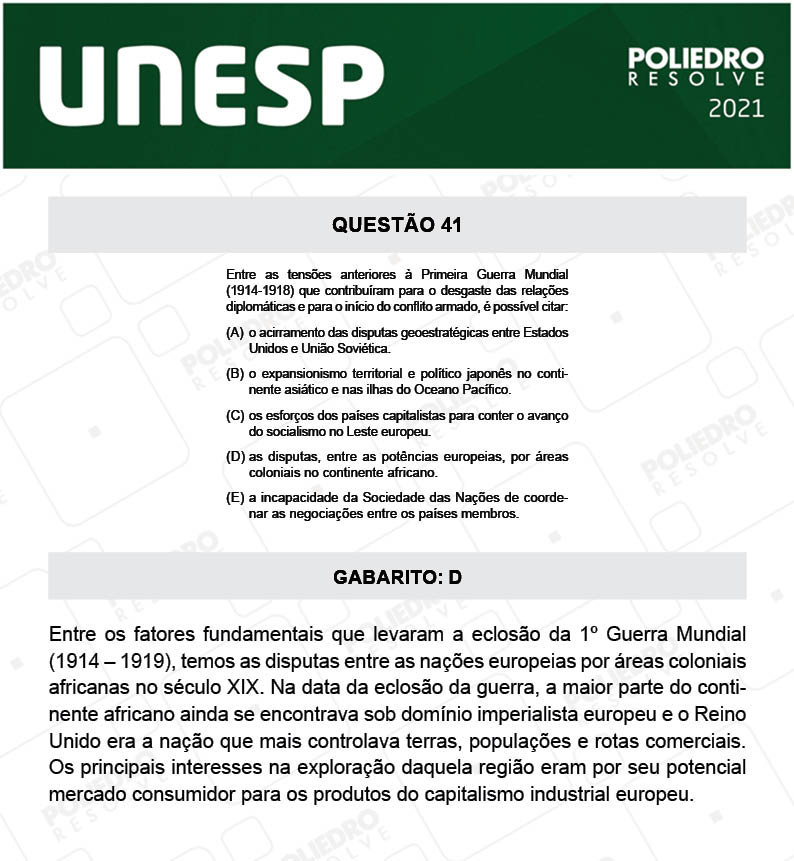 UNESP

POLIEDRO
RESOLVE
2021

QUESTÃO 41

Entre as tensões anteriores à Primeira Guerra Mundial (1914-1918) que contribuíram para o desgaste das relações diplomáticas e para o início do conflito armado, é possível citar:

(A) o acirramento das disputas geoestratégicas entre Estados Unidos e União Soviética.

(B) o expansionismo territorial e político japonês no continente asiático e nas ilhas do Oceano Pacífico.

(C) os esforços dos países capitalistas para conter o avanço do socialismo no Leste europeu.

(D) as disputas, entre as potências europeias, por áreas coloniais no continente africano.

(E) a incapacidade da Sociedade das Nações de coordenar as negociações entre os países membros.

GABARITO: D

Entre os fatores fundamentais que levaram a eclosão da 1º Guerra Mundial (1914 – 1919), temos as disputas entre as nações europeias por áreas coloniais africanas no século XIX. Na data da eclosão da guerra, a maior parte do continente africano ainda se encontrava sob domínio imperialista europeu e o Reino Unido era a nação que mais controlava terras, populações e rotas comerciais. Os principais interesses na exploração daquela região eram por seu potencial mercado consumidor para os produtos do capitalismo industrial europeu.